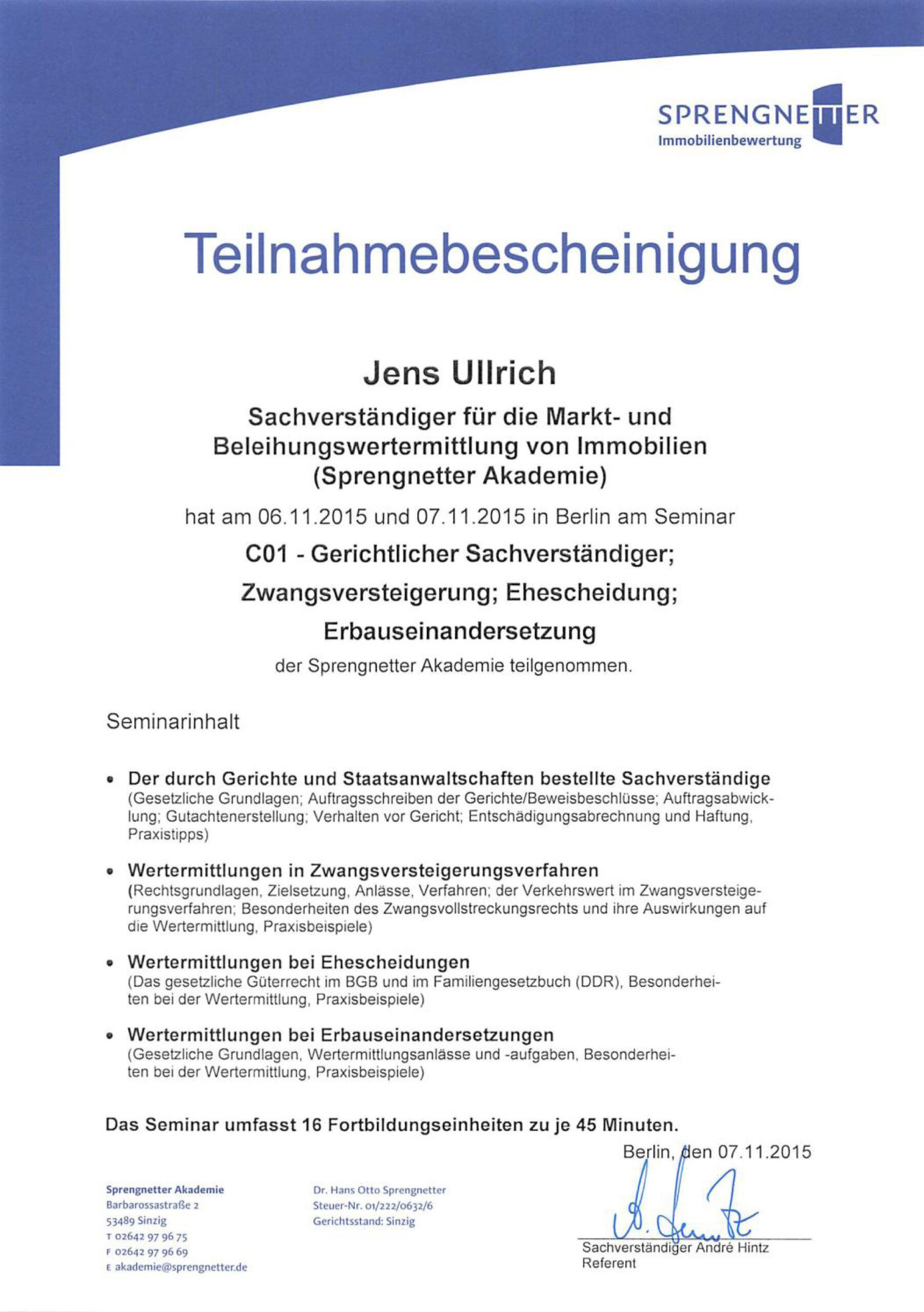 SPRENGNETTER
Immobilienbewertung

Teilnahmebescheinigung

Jens Ullrich

Sachverständiger für die Markt- und Beleihungswertermittlung von Immobilien (Sprengnetter Akademie)

hat am 06.11.2015 und 07.11.2015 in Berlin am Seminar

C01 - Gerichtlicher Sachverständiger; Zwangsversteigerung; Ehescheidung; Erbauseinandersetzung

der Sprengnetter Akademie teilgenommen.

Seminarinhalt

• Der durch Gerichte und Staatsanwaltschaften bestellte Sachverständige
(Gesetzliche Grundlagen; Auftragsschreiben der Gerichte/Beweisbeschlüsse; Auftragsabwicklung; Gutachtenerstellung; Verhalten vor Gericht; Entschädigungsabrechnung und Haftung, Praxistipps)

• Wertermittlungen in Zwangsversteigerungsverfahren
(Rechtsgrundlagen, Zielsetzung, Anlässe, Verfahren; der Verkehrswert im Zwangsversteigerungsverfahren; Besonderheiten des Zwangsvollstreckungsrechts und ihre Auswirkungen auf die Wertermittlung, Praxisbeispiele)

• Wertermittlungen bei Ehescheidungen
(Das gesetzliche Güterrecht im BGB und im Familiengesetzbuch (DDR), Besonderheiten bei der Wertermittlung, Praxisbeispiele)

• Wertermittlungen bei Erbauseinandersetzungen
(Gesetzliche Grundlagen, Wertermittlungsanlässe und -aufgaben, Besonderheiten bei der Wertermittlung, Praxisbeispiele)

Das Seminar umfasst 16 Fortbildungseinheiten zu je 45 Minuten.

Berlin, den 07.11.2015

Sprengnetter Akademie
Barbarossastraße 2
53489 Sinzig
T 02642 97 96 75
F 02642 97 96 69
E akademie@sprengnetter.de

Dr. Hans Otto Sprengnetter
Steuer-Nr. 01/222/0632/6
Gerichtsstand: Sinzig

Sachverständiger André Hintz
Referent